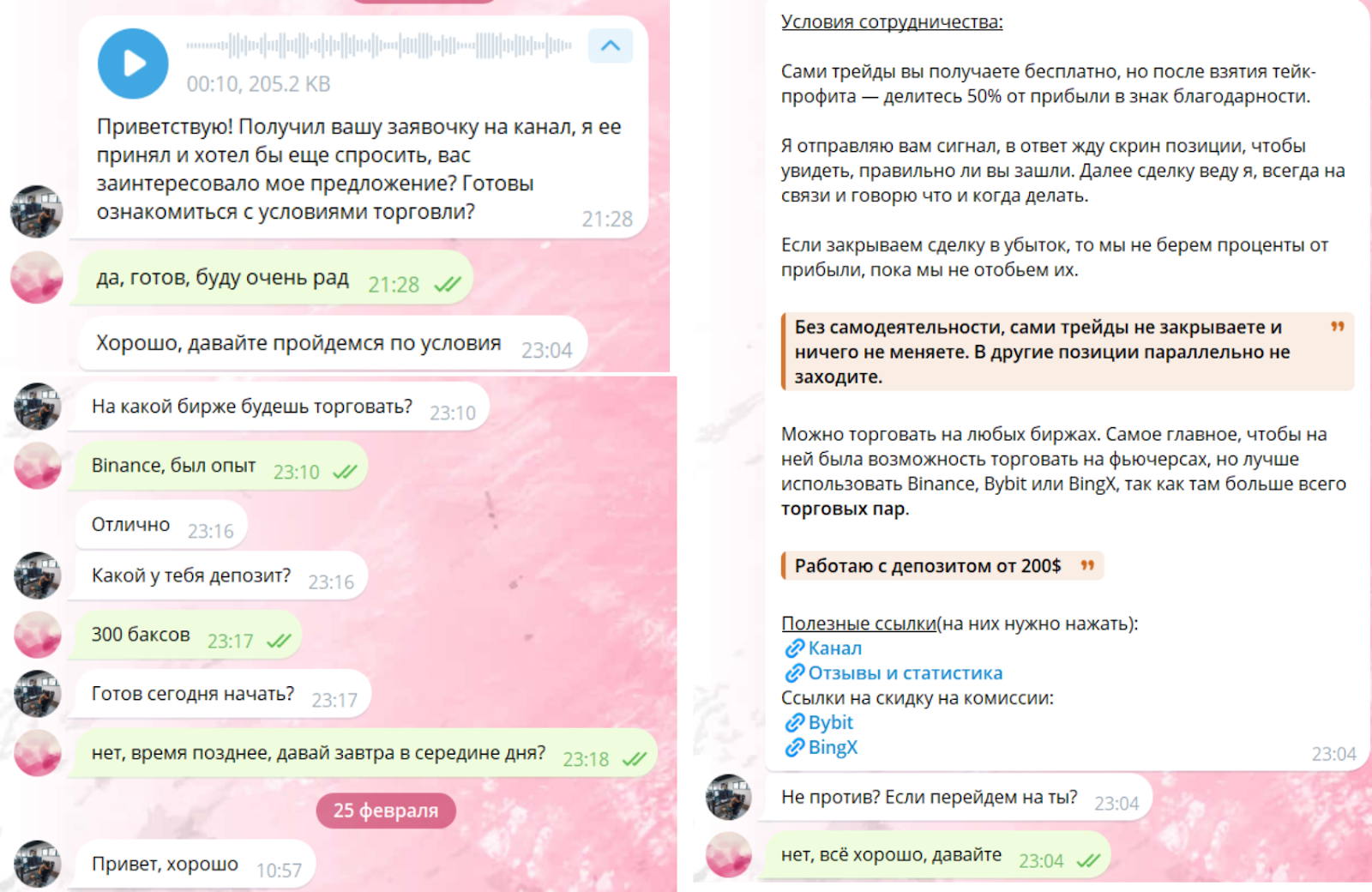 00:10, 205.2 KB

Приветствую! Получил вашу заявочку на канал, я ее принял и хотел бы еще спросить, вас заинтересовало мое предложение? Готовы ознакомиться с условиями торговли? 21:28

да, готов, буду очень рад 21:28

Хорошо, давайте пройдемся по условия 23:04

На какой бирже будешь торговать? 23:10

Binance, был опыт 23:10

Отлично 23:16

Какой у тебя депозит? 23:16

300 баксов 23:17

Готов сегодня начать? 23:17

нет, время позднее, давай завтра в середине дня? 23:18

25 февраля

Привет, хорошо 10:57

Условия сотрудничества:

Сами трейды вы получаете бесплатно, но после взятия тейк-профита — делитесь 50% от прибыли в знак благодарности.

Я отправляю вам сигнал, в ответ жду скрин позиции, чтобы увидеть, правильно ли вы зашли. Далее сделку веду я, всегда на связи и говорю что и когда делать.

Если закрываем сделку в убыток, то мы не берем проценты от прибыли, пока мы не отобьем их.

Без самодеятельности, сами трейды не закрываете и ничего не меняете. В другие позиции параллельно не заходите.

Можно торговать на любых биржах. Самое главное, чтобы на ней была возможность торговать на фьючерсах, но лучше использовать Binance, Bybit или BingX, так как там больше всего торговых пар.

Работаю с депозитом от 200$

Полезные ссылки(на них нужно нажать):
Канал
Отзывы и статистика
Ссылки на скидку на комиссии:
Bybit
BingX
23:04

Не против? Если перейдем на ты? 23:04

нет, всё хорошо, давайте 23:04